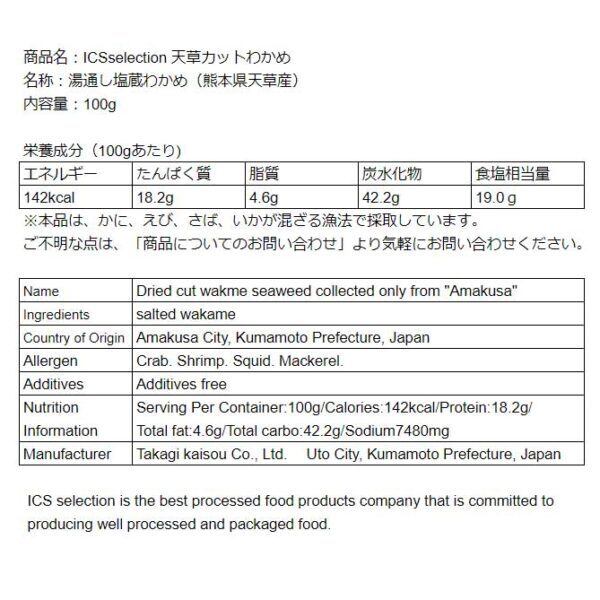 商品名：ICSselection 天草カットわかめ
名称：湯通し塩蔵わかめ（熊本県天草産）
内容量：100g

栄養成分（100gあたり）

| エネルギー | たんぱく質 | 脂質 | 炭水化物 | 食塩相当量 |
|---|---|---|---|---|
| 142kcal | 18.2g | 4.6g | 42.2g | 19.0 g |

※本品は、かに、えび、さば、いかが混ざる漁法で採取しています。
ご不明な点は、「商品についてのお問い合わせ」より気軽にお問い合わせください。

| Name | Dried cut wakme seaweed collected only from "Amakusa" |
|---|---|
| Ingredients | salted wakame |
| Country of Origin | Amakusa City, Kumamoto Prefecture, Japan |
| Allergen | Crab. Shrimp. Squid. Mackerel. |
| Additives | Additives free |
| Nutrition Information | Serving Per Container:100g/Calories:142kcal/Protein:18.2g/ Total fat:4.6g/Total carbo:42.2g/Sodium7480mg |
| Manufacturer | Takagi kaisou Co., Ltd. Uto City, Kumamoto Prefecture, Japan |

ICS selection is the best processed food products company that is committed to producing well processed and packaged food.